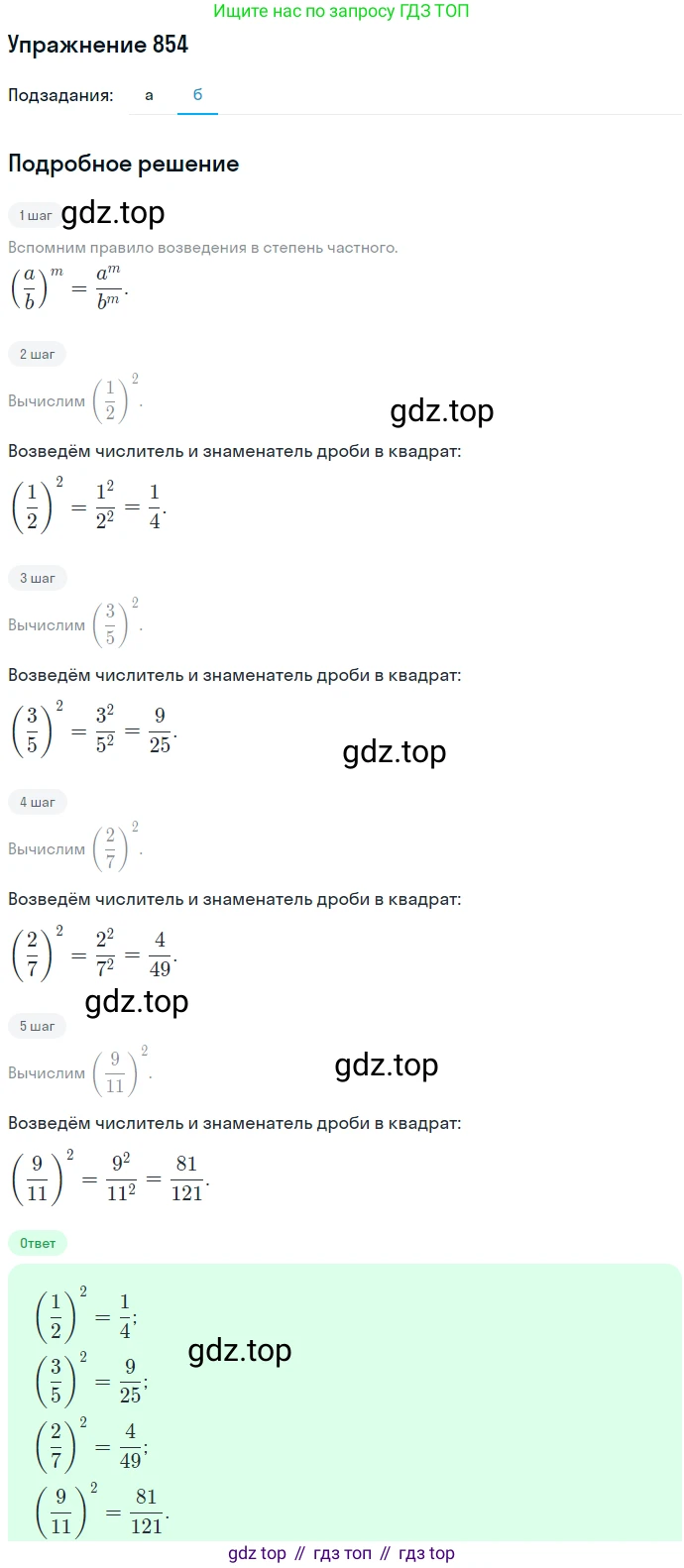 Ищите нас по запросу ГДЗ ТОП

Упражнение 854

Подзадания: а б

Подробное решение

1 шаг gdz.top

Вспомним правило возведения в степень частного.

$\left(\frac{a}{b}\right)^m = \frac{a^m}{b^m}$.

2 шаг

Вычислим $\left(\frac{1}{2}\right)^2$.

gdz.top

Возведём числитель и знаменатель дроби в квадрат:

$\left(\frac{1}{2}\right)^2 = \frac{1^2}{2^2} = \frac{1}{4}$.

3 шаг

Вычислим $\left(\frac{3}{5}\right)^2$.

Возведём числитель и знаменатель дроби в квадрат:

$\left(\frac{3}{5}\right)^2 = \frac{3^2}{5^2} = \frac{9}{25}$.

gdz.top

4 шаг

Вычислим $\left(\frac{2}{7}\right)^2$.

Возведём числитель и знаменатель дроби в квадрат:

$\left(\frac{2}{7}\right)^2 = \frac{2^2}{7^2} = \frac{4}{49}$.

gdz.top

5 шаг

Вычислим $\left(\frac{9}{11}\right)^2$.

gdz.top

Возведём числитель и знаменатель дроби в квадрат:

$\left(\frac{9}{11}\right)^2 = \frac{9^2}{11^2} = \frac{81}{121}$.

Ответ

$\left(\frac{1}{2}\right)^2 = \frac{1}{4}$;

gdz.top

$\left(\frac{3}{5}\right)^2 = \frac{9}{25}$;

$\left(\frac{2}{7}\right)^2 = \frac{4}{49}$;

$\left(\frac{9}{11}\right)^2 = \frac{81}{121}$.

gdz top // гдз топ // гдз top